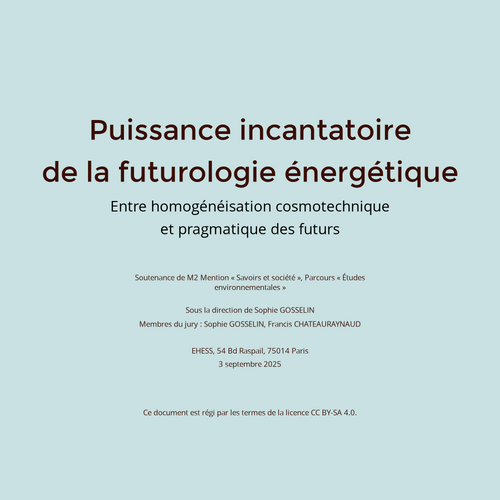 Puissance incantatoire
de la futurologie énergétique

Entre homogénéisation cosmotechnique
et pragmatique des futurs

Soutenance de M2 Mention « Savoirs et société », Parcours « Études environnementales »

Sous la direction de Sophie GOSSELIN

Membres du jury : Sophie GOSSELIN, Francis CHATEAURAYNAUD

EHESS, 54 Bd Raspail, 75014 Paris
3 septembre 2025

Ce document est régi par les termes de la licence CC BY-SA 4.0.